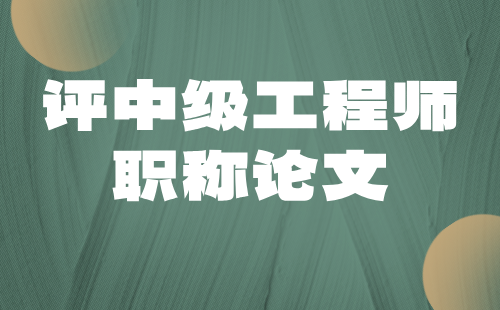 评中级工程师
职称论文